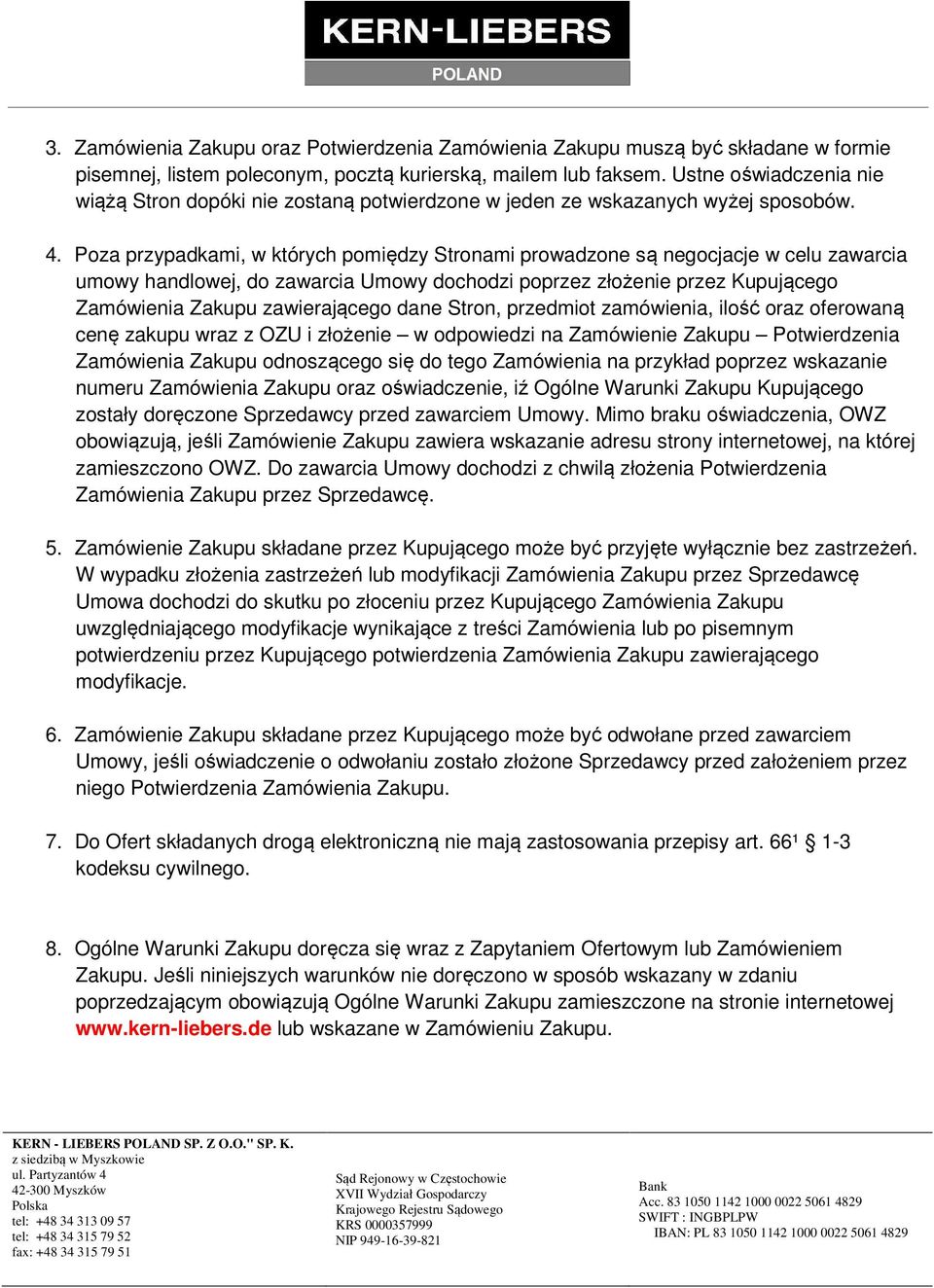 KERN-LIEBERS
POLAND

3. Zamówienia Zakupu oraz Potwierdzenia Zamówienia Zakupu muszą być składane w formie pisemnej, listem poleconym, pocztą kurierską, mailem lub faksem. Ustne oświadczenia nie wiążą Stron dopóki nie zostaną potwierdzone w jeden ze wskazanych wyżej sposobów.

4. Poza przypadkami, w których pomiędzy Stronami prowadzone są negocjacje w celu zawarcia umowy handlowej, do zawarcia Umowy dochodzi poprzez złożenie przez Kupującego Zamówienia Zakupu zawierającego dane Stron, przedmiot zamówienia, ilość oraz oferowaną cenę zakupu wraz z OZU i złożenie – w odpowiedzi na Zamówienie Zakupu – Potwierdzenia Zamówienia Zakupu odnoszącego się do tego Zamówienia na przykład poprzez wskazanie numeru Zamówienia Zakupu oraz oświadczenie, iż Ogólne Warunki Zakupu Kupującego zostały doręczone Sprzedawcy przed zawarciem Umowy. Mimo braku oświadczenia, OWZ obowiązują, jeśli Zamówienie Zakupu zawiera wskazanie adresu strony internetowej, na której zamieszczono OWZ. Do zawarcia Umowy dochodzi z chwilą złożenia Potwierdzenia Zamówienia Zakupu przez Sprzedawcę.

5. Zamówienie Zakupu składane przez Kupującego może być przyjęte wyłącznie bez zastrzeżeń. W wypadku złożenia zastrzeżeń lub modyfikacji Zamówienia Zakupu przez Sprzedawcę Umowa dochodzi do skutku po złoceniu przez Kupującego Zamówienia Zakupu uwzględniającego modyfikacje wynikające z treści Zamówienia lub po pisemnym potwierdzeniu przez Kupującego potwierdzenia Zamówienia Zakupu zawierającego modyfikacje.

6. Zamówienie Zakupu składane przez Kupującego może być odwołane przed zawarciem Umowy, jeśli oświadczenie o odwołaniu zostało złożone Sprzedawcy przed założeniem przez niego Potwierdzenia Zamówienia Zakupu.

7. Do Ofert składanych drogą elektroniczną nie mają zastosowania przepisy art. 66¹ 1-3 kodeksu cywilnego.

8. Ogólne Warunki Zakupu doręcza się wraz z Zapytaniem Ofertowym lub Zamówieniem Zakupu. Jeśli niniejszych warunków nie doręczono w sposób wskazany w zdaniu poprzedzającym obowiązują Ogólne Warunki Zakupu zamieszczone na stronie internetowej www.kern-liebers.de lub wskazane w Zamówieniu Zakupu.

KERN - LIEBERS POLAND SP. Z O.O." SP. K.
z siedzibą w Myszkowie
ul. Partyzantów 4
42-300 Myszków
Polska
tel: +48 34 313 09 57
tel: +48 34 315 79 52
fax: +48 34 315 79 51

Sąd Rejonowy w Częstochowie
XVII Wydział Gospodarczy
Krajowego Rejestru Sądowego
KRS 0000357999
NIP 949-16-39-821

Bank
Acc. 83 1050 1142 1000 0022 5061 4829
SWIFT : INGBPLPW
IBAN: PL 83 1050 1142 1000 0022 5061 4829